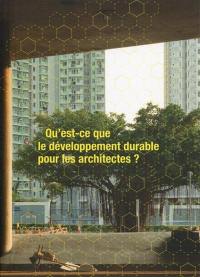 Qu'est-ce que le développement durable pour les architectes ?